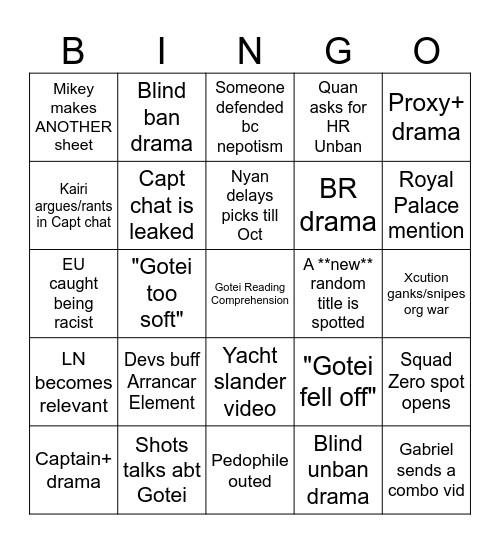 | B | I | N | G | O |
|---|---|---|---|---|
| Mikey makes ANOTHER sheet | Blind ban drama | Someone defended bc nepotism | Quan asks for HR Unban | Proxy+ drama |
| Kairi argues/rants in Capt chat | Capt chat is leaked | Nyan delays picks till Oct | BR drama | Royal Palace mention |
| EU caught being racist | "Gotei too soft" | Gotei Reading Comprehension | A \*\*new\*\* random title is spotted | Xcution ganks/snipes org war |
| LN becomes relevant | Devs buff Arrancar Element | Yacht slander video | "Gotei fell off" | Squad Zero spot opens |
| Captain+ drama | Shots talks abt Gotei | Pedophile outed | Blind unban drama | Gabriel sends a combo vid |